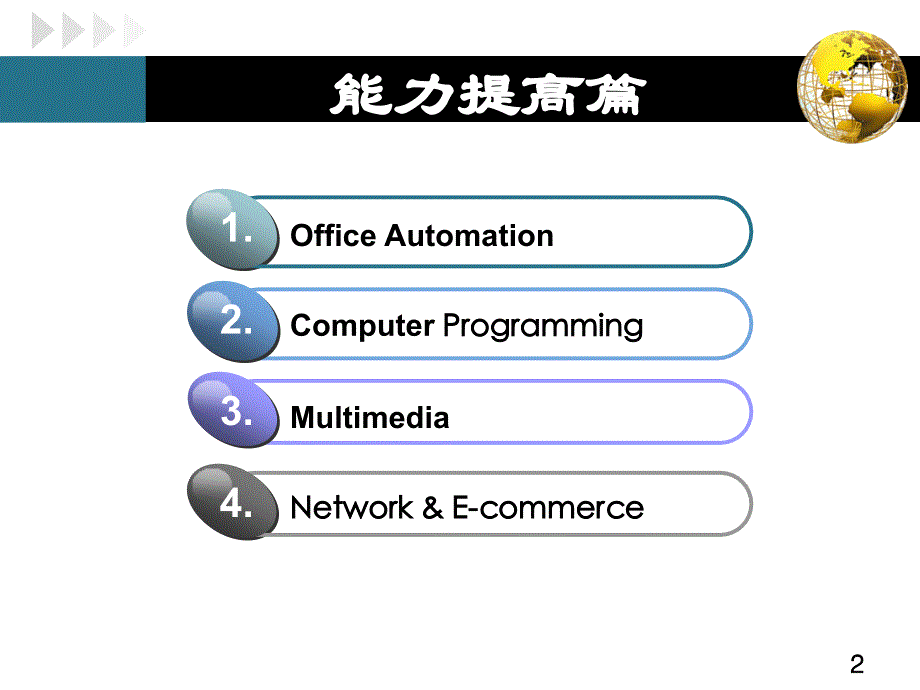 能力提高篇

1. Office Automation

2. Computer Programming

3. Multimedia

4. Network & E-commerce

2